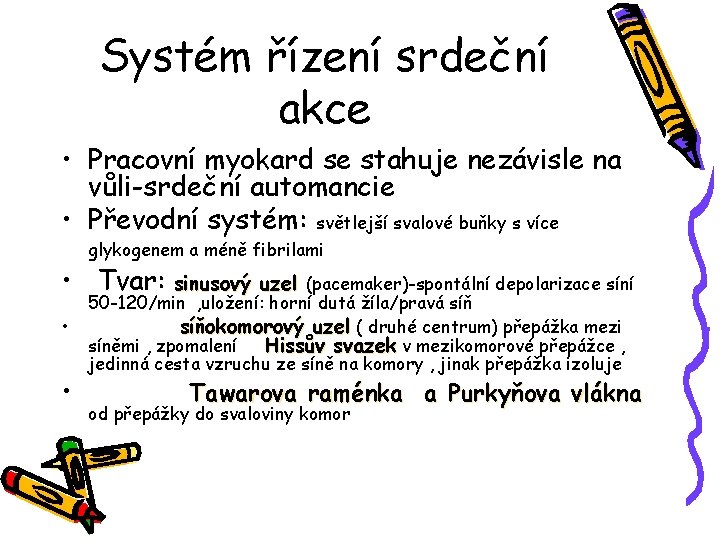 Systém řízení srdeční akce

• Pracovní myokard se stahuje nezávisle na vůli-srdeční automancie

• Převodní systém: světlejší svalové buňky s více glykogenem a méně fibrilami

• Tvar: sinusový uzel (pacemaker)-spontální depolarizace síní 50-120/min ,uložení: horní dutá žíla/pravá síň

• síňokomorový uzel ( druhé centrum) přepážka mezi síněmi , zpomalení Hissův svazek v mezikomorové přepážce , jedinná cesta vzruchu ze síně na komory , jinak přepážka izoluje

• Tawarova raménka a Purkyňova vlákna od přepážky do svaloviny komor